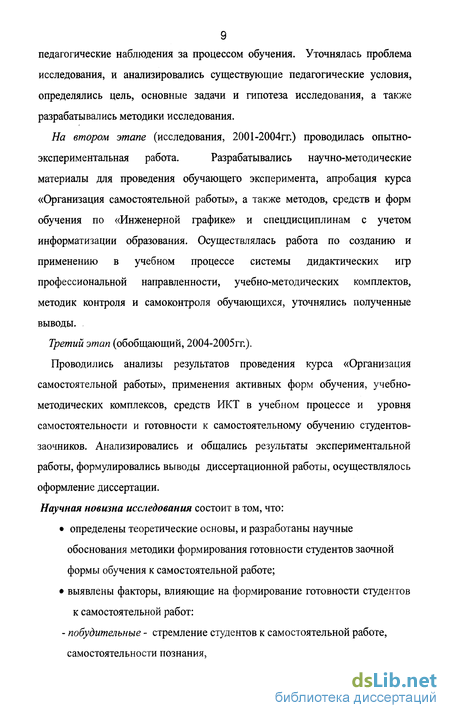 9

педагогические наблюдения за процессом обучения. Уточнялась проблема исследования, и анализировались существующие педагогические условия, определялись цель, основные задачи и гипотеза исследования, а также разрабатывались методики исследования.

На втором этапе (исследования, 2001-2004гг.) проводилась опытно-экспериментальная работа. Разрабатывались научно-методические материалы для проведения обучающего эксперимента, апробация курса «Организация самостоятельной работы», а также методов, средств и форм обучения по «Инженерной графике» и спецдисциплинам с учетом информатизации образования. Осуществлялась работа по созданию и применению в учебном процессе системы дидактических игр профессиональной направленности, учебно-методических комплектов, методик контроля и самоконтроля обучающихся, уточнялись полученные выводы.

Третий этап (обобщающий, 2004-2005гг.).

Проводились анализы результатов проведения курса «Организация самостоятельной работы», применения активных форм обучения, учебно-методических комплексов, средств ИКТ в учебном процессе и уровня самостоятельности и готовности к самостоятельному обучению студентов-заочников. Анализировались и общались результаты экспериментальной работы, формулировались выводы диссертационной работы, осуществлялось оформление диссертации.

Научная новизна исследования состоит в том, что:

• определены теоретические основы, и разработаны научные обоснования методики формирования готовности студентов заочной формы обучения к самостоятельной работе;

• выявлены факторы, влияющие на формирование готовности студентов к самостоятельной работ:

- побудительные - стремление студентов к самостоятельной работе, самостоятельности познания,

dsLib.net
библиотека диссертаций